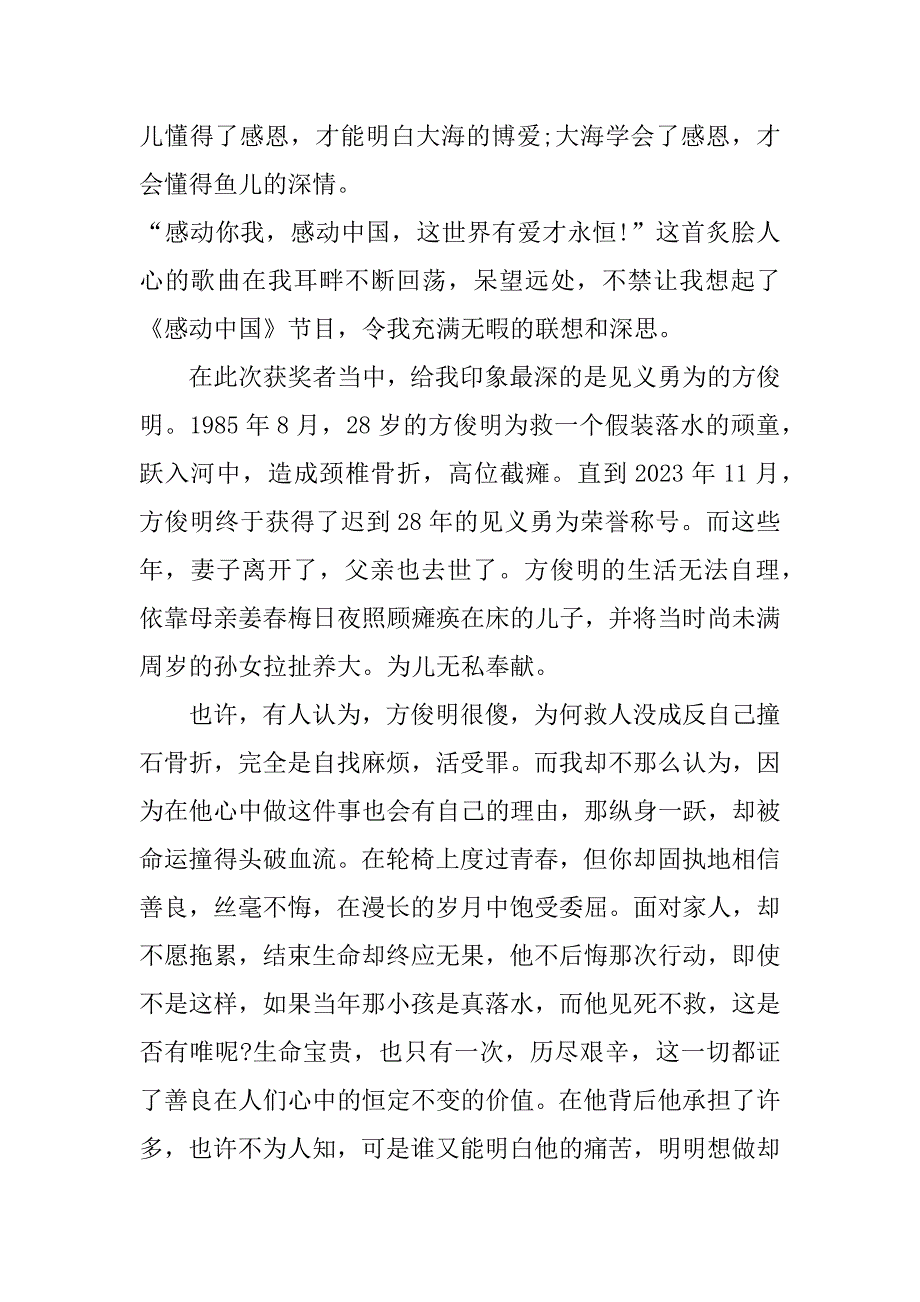 儿懂得了感恩，才能明白大海的博爱;大海学会了感恩，才会懂得鱼儿的深情。

“感动你我，感动中国，这世界有爱才永恒!”这首炙脍人心的歌曲在我耳畔不断回荡，呆望远处，不禁让我想起了《感动中国》节目，令我充满无暇的联想和深思。

在此次获奖者当中，给我印象最深的是见义勇为的方俊明。1985 年 8 月，28 岁的方俊明为救一个假装落水的顽童，跃入河中，造成颈椎骨折，高位截瘫。直到 2023 年 11 月，方俊明终于获得了迟到 28 年的见义勇为荣誉称号。而这些年，妻子离开了，父亲也去世了。方俊明的生活无法自理，依靠母亲姜春梅日夜照顾瘫痪在床的儿子，并将当时尚未满周岁的孙女拉扯养大。为儿无私奉献。

也许，有人认为，方俊明很傻，为何救人没成反自己撞石骨折，完全是自找麻烦，活受罪。而我却不那么认为，因为在他心中做这件事也会有自己的理由，那纵身一跃，却被命运撞得头破血流。在轮椅上度过青春，但你却固执地相信善良，丝毫不悔，在漫长的岁月中饱受委屈。面对家人，却不愿拖累，结束生命却终应无果，他不后悔那次行动，即使不是这样，如果当年那小孩是真落水，而他见死不救，这是否有唯呢?生命宝贵，也只有一次，历尽艰辛，这一切都证了善良在人们心中的恒定不变的价值。在他背后他承担了许多，也许不为人知，可是谁又能明白他的痛苦，明明想做却